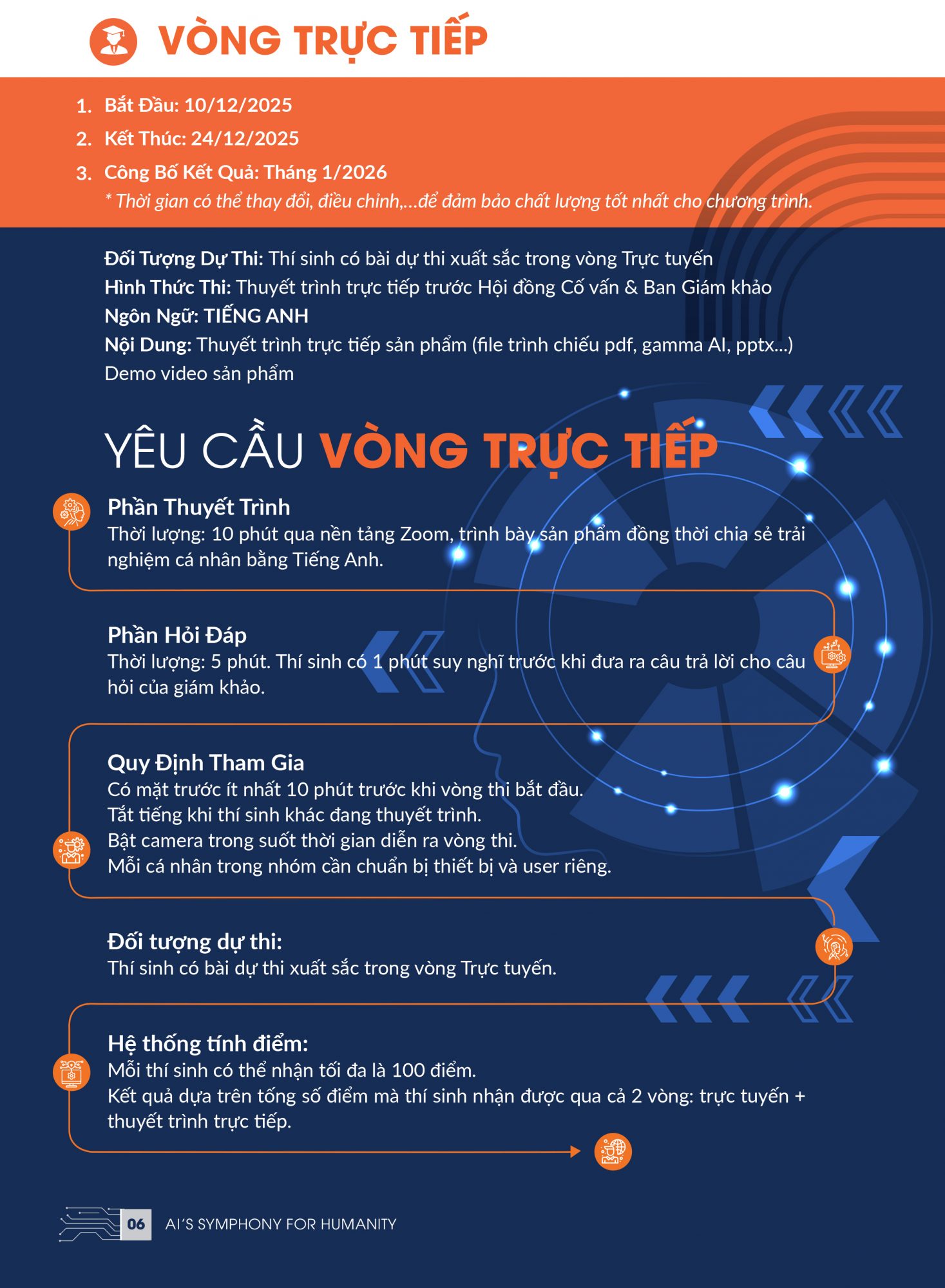 VÒNG TRỰC TIẾP

1. Bắt Đầu: 10/12/2025
2. Kết Thúc: 24/12/2025
3. Công Bố Kết Quả: Tháng 1/2026
* Thời gian có thể thay đổi, điều chỉnh,...để đảm bảo chất lượng tốt nhất cho chương trình.

Đối Tượng Dự Thi: Thí sinh có bài dự thi xuất sắc trong vòng Trực tuyến
Hình Thức Thi: Thuyết trình trực tiếp trước Hội đồng Cố vấn & Ban Giám khảo
Ngôn Ngữ: TIẾNG ANH
Nội Dung: Thuyết trình trực tiếp sản phẩm (file trình chiếu pdf, gamma AI, pptx...)
Demo video sản phẩm

YÊU CẦU VÒNG TRỰC TIẾP

Phần Thuyết Trình
Thời lượng: 10 phút qua nền tảng Zoom, trình bày sản phẩm đồng thời chia sẻ trải nghiệm cá nhân bằng Tiếng Anh.

Phần Hỏi Đáp
Thời lượng: 5 phút. Thí sinh có 1 phút suy nghĩ trước khi đưa ra câu trả lời cho câu hỏi của giám khảo.

Quy Định Tham Gia
Có mặt trước ít nhất 10 phút trước khi vòng thi bắt đầu.
Tắt tiếng khi thí sinh khác đang thuyết trình.
Bật camera trong suốt thời gian diễn ra vòng thi.
Mỗi cá nhân trong nhóm cần chuẩn bị thiết bị và user riêng.

Đối tượng dự thi:
Thí sinh có bài dự thi xuất sắc trong vòng Trực tuyến.

Hệ thống tính điểm:
Mỗi thí sinh có thể nhận tối đa là 100 điểm.
Kết quả dựa trên tổng số điểm mà thí sinh nhận được qua cả 2 vòng: trực tuyến + thuyết trình trực tiếp.

06 AI'S SYMPHONY FOR HUMANITY